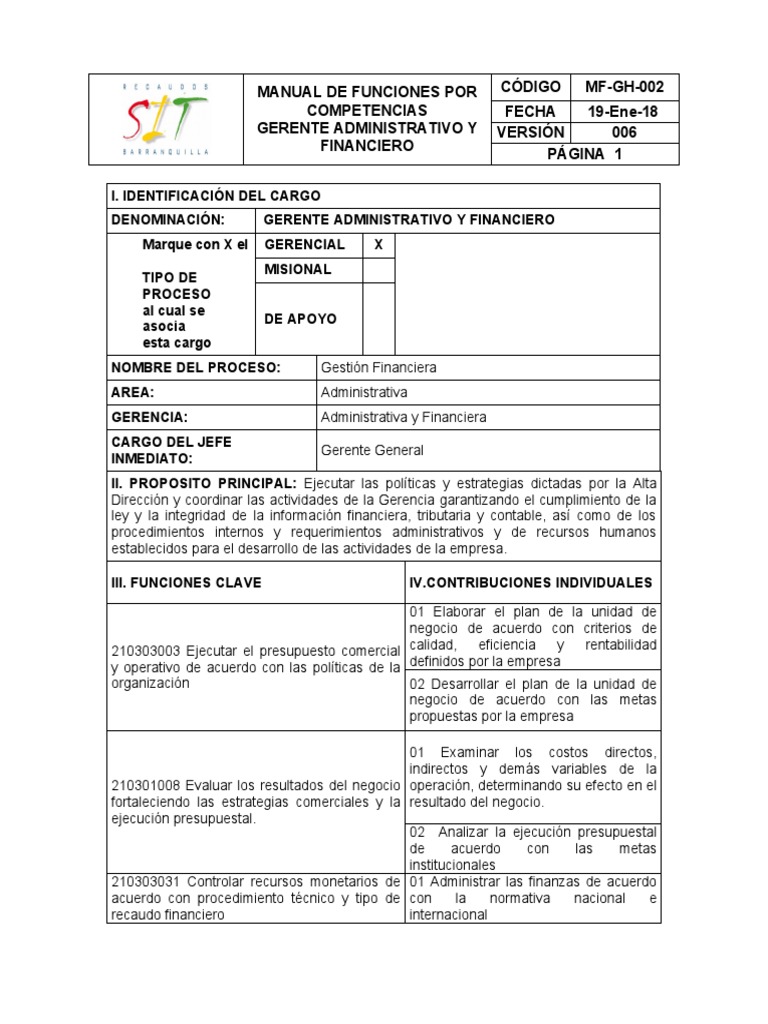 RECAUDOS SIT BARRANQUILLA

MANUAL DE FUNCIONES POR COMPETENCIAS GERENTE ADMINISTRATIVO Y FINANCIERO

| CÓDIGO | MF-GH-002 |
|---|---|
| FECHA | 19-Ene-18 |
| VERSIÓN | 006 |
| PÁGINA 1 | |

I. IDENTIFICACIÓN DEL CARGO

| DENOMINACIÓN: | GERENTE ADMINISTRATIVO Y FINANCIERO | |
|---|---|---|
| Marque con X el TIPO DE PROCESO al cual se asocia esta cargo | GERENCIAL | X |
| | MISIONAL | |
| | DE APOYO | |

| NOMBRE DEL PROCESO: | Gestión Financiera |
|---|---|
| AREA: | Administrativa |
| GERENCIA: | Administrativa y Financiera |
| CARGO DEL JEFE INMEDIATO: | Gerente General |

II. PROPOSITO PRINCIPAL: Ejecutar las políticas y estrategias dictadas por la Alta Dirección y coordinar las actividades de la Gerencia garantizando el cumplimiento de la ley y la integridad de la información financiera, tributaria y contable, así como de los procedimientos internos y requerimientos administrativos y de recursos humanos establecidos para el desarrollo de las actividades de la empresa.

| III. FUNCIONES CLAVE | IV.CONTRIBUCIONES INDIVIDUALES |
|---|---|
| 210303003 Ejecutar el presupuesto comercial y operativo de acuerdo con las políticas de la organización | 01 Elaborar el plan de la unidad de negocio de acuerdo con criterios de calidad, eficiencia y rentabilidad definidos por la empresa |
| | 02 Desarrollar el plan de la unidad de negocio de acuerdo con las metas propuestas por la empresa |
| 210301008 Evaluar los resultados del negocio fortaleciendo las estrategias comerciales y la ejecución presupuestal. | 01 Examinar los costos directos, indirectos y demás variables de la operación, determinando su efecto en el resultado del negocio. |
| | 02 Analizar la ejecución presupuestal de acuerdo con las metas institucionales |
| 210303031 Controlar recursos monetarios de acuerdo con procedimiento técnico y tipo de recaudo financiero | 01 Administrar las finanzas de acuerdo con la normativa nacional e internacional |